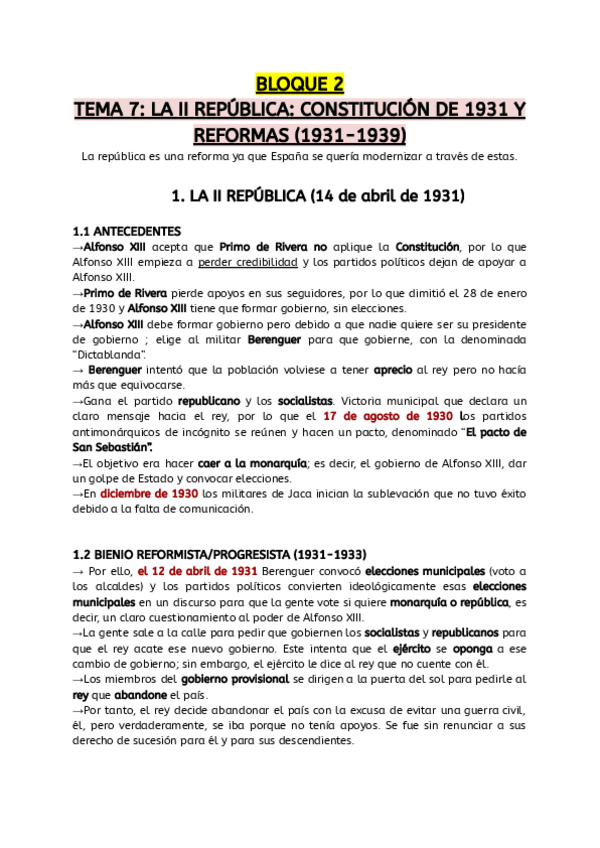 BLOQUE 2
TEMA 7: LA II REPÚBLICA: CONSTITUCIÓN DE 1931 Y REFORMAS (1931-1939)

La república es una reforma ya que España se quería modernizar a través de estas.

1. LA II REPÚBLICA (14 de abril de 1931)

1.1 ANTECEDENTES
→Alfonso XIII acepta que Primo de Rivera no aplique la Constitución, por lo que Alfonso XIII empieza a perder credibilidad y los partidos políticos dejan de apoyar a Alfonso XIII.
→Primo de Rivera pierde apoyos en sus seguidores, por lo que dimitió el 28 de enero de 1930 y Alfonso XIII tiene que formar gobierno, sin elecciones.
→Alfonso XIII debe formar gobierno pero debido a que nadie quiere ser su presidente de gobierno ; elige al militar Berenguer para que gobierne, con la denominada "Dictablanda".
→ Berenguer intentó que la población volviese a tener aprecio al rey pero no hacía más que equivocarse.
→Gana el partido republicano y los socialistas. Victoria municipal que declara un claro mensaje hacia el rey, por lo que el 17 de agosto de 1930 los partidos antimonárquicos de incógnito se reúnen y hacen un pacto, denominado "El pacto de San Sebastián".
→El objetivo era hacer caer a la monarquía; es decir, el gobierno de Alfonso XIII, dar un golpe de Estado y convocar elecciones.
→En diciembre de 1930 los militares de Jaca inician la sublevación que no tuvo éxito debido a la falta de comunicación.

1.2 BIENIO REFORMISTA/PROGRESISTA (1931-1933)
→ Por ello, el 12 de abril de 1931 Berenguer convocó elecciones municipales (voto a los alcaldes) y los partidos políticos convierten ideológicamente esas elecciones municipales en un discurso para que la gente vote si quiere monarquía o república, es decir, un claro cuestionamiento al poder de Alfonso XIII.
→La gente sale a la calle para pedir que gobiernen los socialistas y republicanos para que el rey acate ese nuevo gobierno. Este intenta que el ejército se oponga a ese cambio de gobierno; sin embargo, el ejército le dice al rey que no cuente con él.
→Los miembros del gobierno provisional se dirigen a la puerta del sol para pedirle al rey que abandone el país.
→Por tanto, el rey decide abandonar el país con la excusa de evitar una guerra civil, él, pero verdaderamente, se iba porque no tenía apoyos. Se fue sin renunciar a sus derecho de sucesión para él y para sus descendientes.